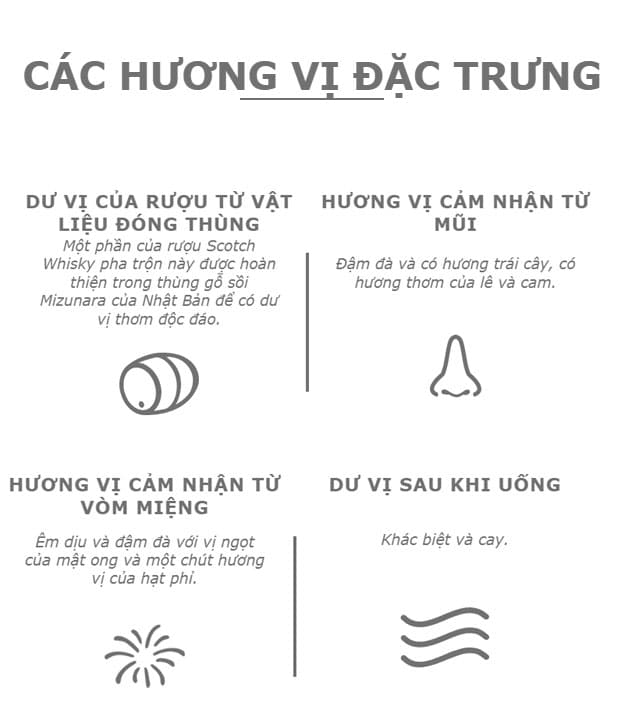 CÁC HƯƠNG VỊ ĐẶC TRƯNG

DƯ VỊ CỦA RƯỢU TỪ VẬT LIỆU ĐÓNG THÙNG

Một phần của rượu Scotch Whisky pha trộn này được hoàn thiện trong thùng gỗ sồi Mizunara của Nhật Bản để có dư vị thơm độc đáo.

HƯƠNG VỊ CẢM NHẬN TỪ MŨI

Đậm đà và có hương trái cây, có hương thơm của lê và cam.

HƯƠNG VỊ CẢM NHẬN TỪ VÒM MIỆNG

Êm dịu và đậm đà với vị ngọt của mật ong và một chút hương vị của hạt phỉ.

DƯ VỊ SAU KHI UỐNG

Khác biệt và cay.